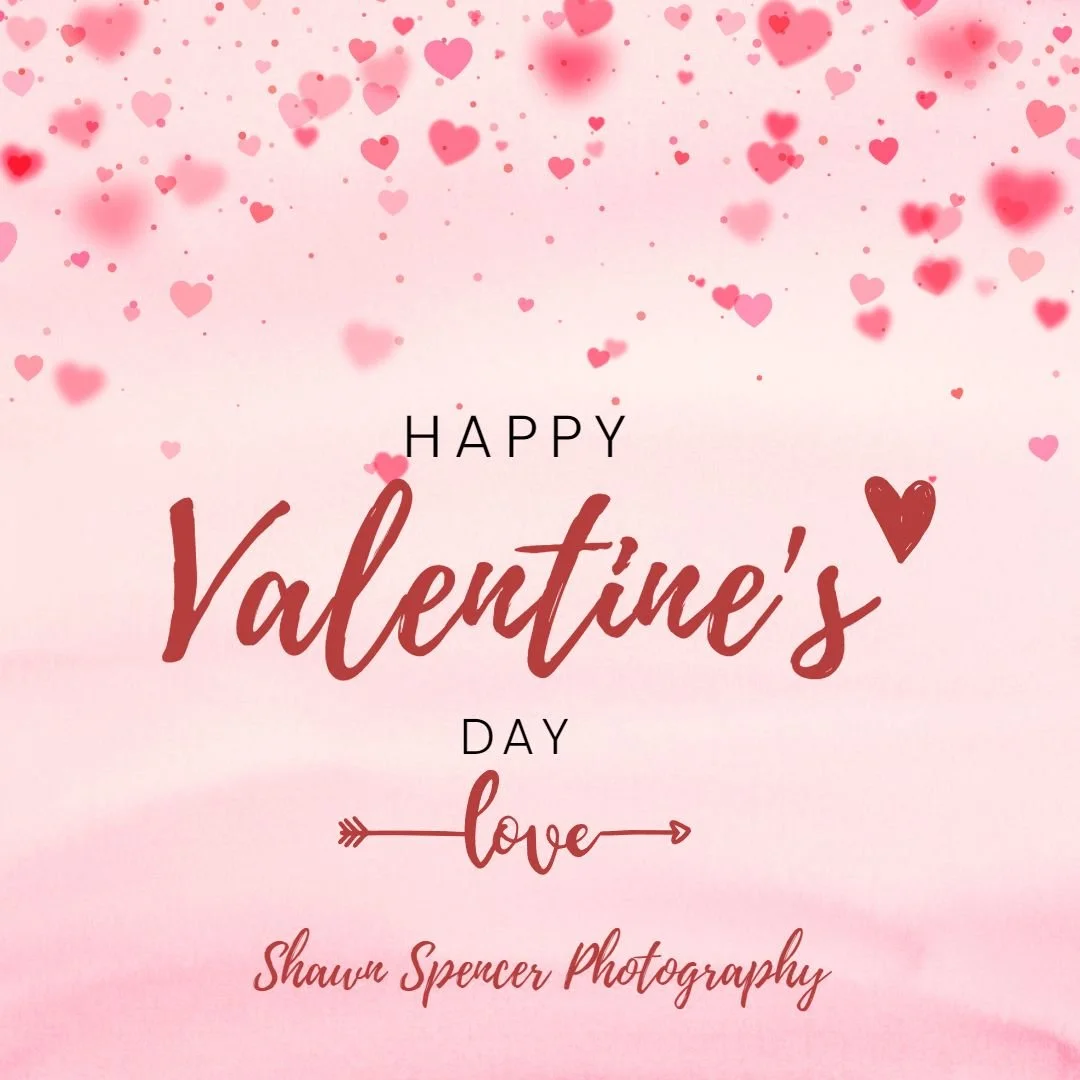 HAPPY
Valentine's
DAY
love
Shawn Spencer Photography